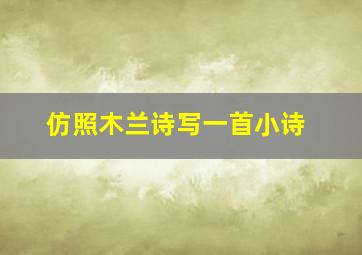 仿照木兰诗写一首小诗